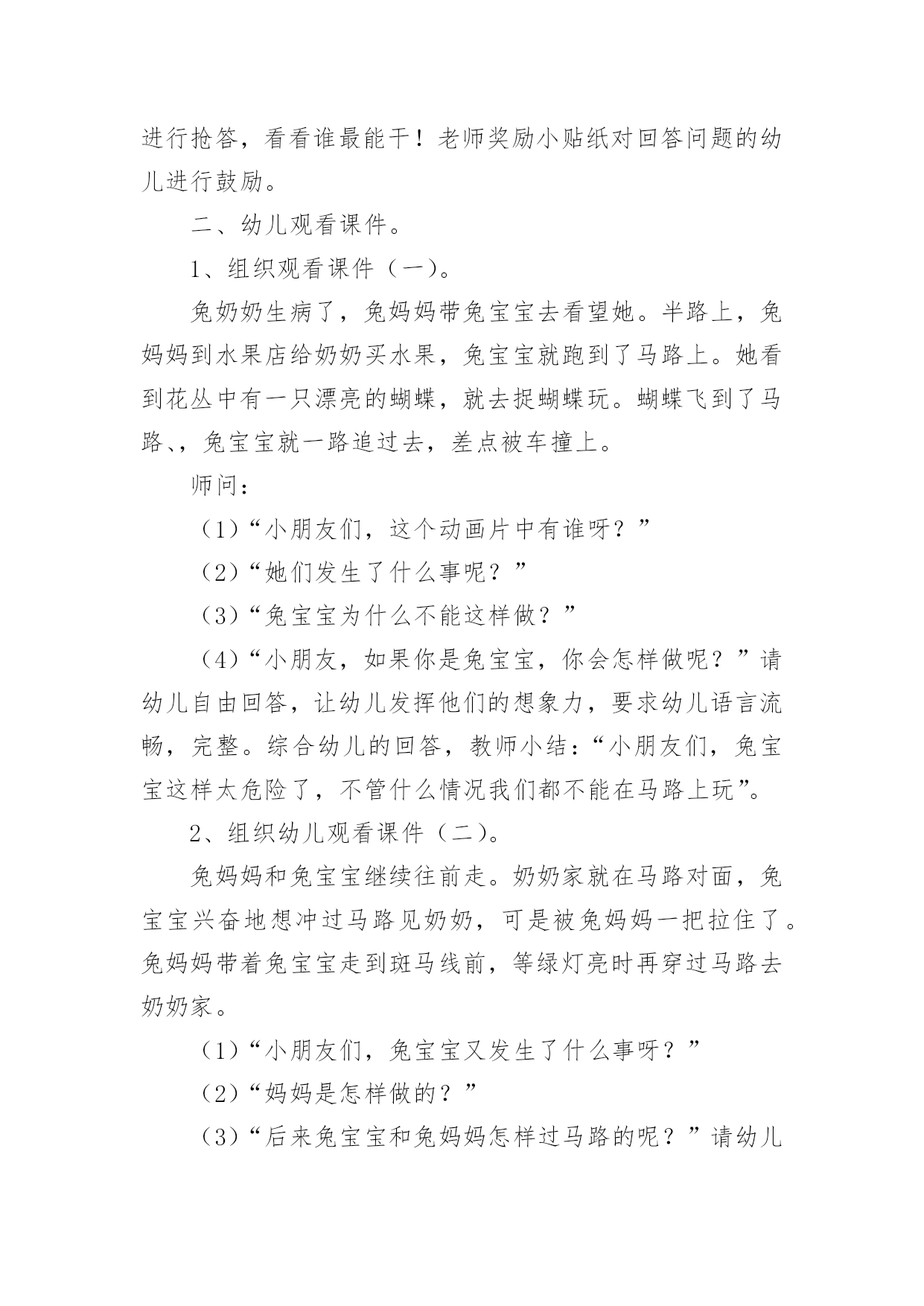 进行抢答，看看谁最能干！老师奖励小贴纸对回答问题的幼儿进行鼓励。

二、幼儿观看课件。

1、组织观看课件（一）。

兔奶奶生病了，兔妈妈带兔宝宝去看望她。半路上，兔妈妈到水果店给奶奶买水果，兔宝宝就跑到了马路上。她看到花丛中有一只漂亮的蝴蝶，就去捉蝴蝶玩。蝴蝶飞到了马路、，兔宝宝就一路追过去，差点被车撞上。

师问：

（1）“小朋友们，这个动画片中有谁呀？”

（2）“她们发生了什么事呢？”

（3）“兔宝宝为什么不能这样做？”

（4）“小朋友，如果你是兔宝宝，你会怎样做呢？”请幼儿自由回答，让幼儿发挥他们的想象力，要求幼儿语言流畅，完整。综合幼儿的回答，教师小结：“小朋友们，兔宝宝这样太危险了，不管什么情况我们都不能在马路上玩”。

2、组织幼儿观看课件（二）。

兔妈妈和兔宝宝继续往前走。奶奶家就在马路对面，兔宝宝兴奋地想冲过马路见奶奶，可是被兔妈妈一把拉住了。兔妈妈带着兔宝宝走到斑马线前，等绿灯亮时再穿过马路去奶奶家。

（1）“小朋友们，兔宝宝又发生了什么事呀？”

（2）“妈妈是怎样做的？”

（3）“后来兔宝宝和兔妈妈怎样过马路的呢？”请幼儿